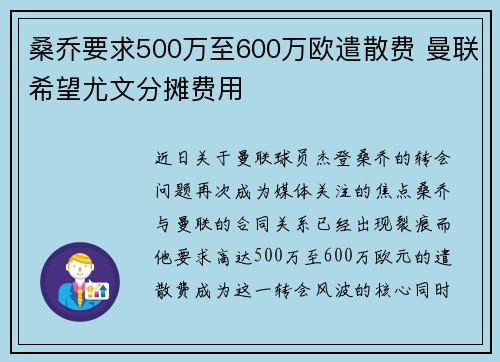 桑乔要求500万至600万欧遣散费 曼联希望尤文分摊费用

近日关于曼联球员杰登桑乔的转会问题再次成为媒体关注的焦点桑乔与曼联的合同关系已经出现裂痕而他要求高达500万至600万欧元的遣散费成为这一转会风波的核心同时